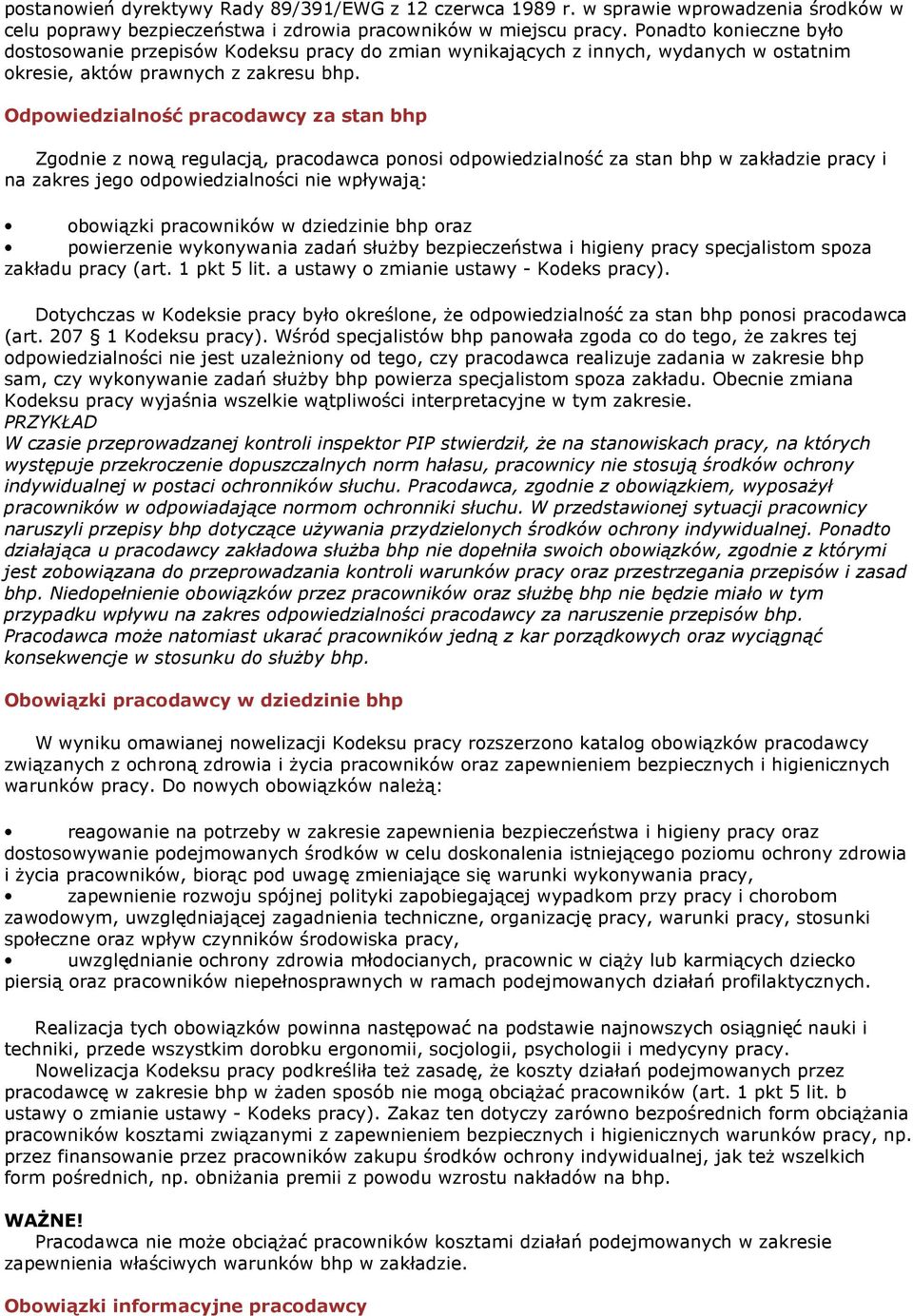 postanowień dyrektywy Rady 89/391/EWG z 12 czerwca 1989 r. w sprawie wprowadzenia środków w celu poprawy bezpieczeństwa i zdrowia pracowników w miejscu pracy. Ponadto konieczne było dostosowanie przepisów Kodeksu pracy do zmian wynikających z innych, wydanych w ostatnim okresie, aktów prawnych z zakresu bhp.

Odpowiedzialność pracodawcy za stan bhp

Zgodnie z nową regulacją, pracodawca ponosi odpowiedzialność za stan bhp w zakładzie pracy i na zakres jego odpowiedzialności nie wpływają:

• obowiązki pracowników w dziedzinie bhp oraz
• powierzenie wykonywania zadań służby bezpieczeństwa i higieny pracy specjalistom spoza zakładu pracy (art. 1 pkt 5 lit. a ustawy o zmianie ustawy - Kodeks pracy).

Dotychczas w Kodeksie pracy było określone, że odpowiedzialność za stan bhp ponosi pracodawca (art. 207 § 1 Kodeksu pracy). Wśród specjalistów bhp panowała zgoda co do tego, że zakres tej odpowiedzialności nie jest uzależniony od tego, czy pracodawca realizuje zadania w zakresie bhp sam, czy wykonywanie zadań służby bhp powierza specjalistom spoza zakładu. Obecnie zmiana Kodeksu pracy wyjaśnia wszelkie wątpliwości interpretacyjne w tym zakresie.
PRZYKŁAD
W czasie przeprowadzanej kontroli inspektor PIP stwierdził, że na stanowiskach pracy, na których występuje przekroczenie dopuszczalnych norm hałasu, pracownicy nie stosują środków ochrony indywidualnej w postaci ochronników słuchu. Pracodawca, zgodnie z obowiązkiem, wyposażył pracowników w odpowiadające normom ochronniki słuchu. W przedstawionej sytuacji pracownicy naruszyli przepisy bhp dotyczące używania przydzielonych środków ochrony indywidualnej. Ponadto działająca u pracodawcy zakładowa służba bhp nie dopełniła swoich obowiązków, zgodnie z którymi jest zobowiązana do przeprowadzania kontroli warunków pracy oraz przestrzegania przepisów i zasad bhp. Niedopełnienie obowiązków przez pracowników oraz służbę bhp nie będzie miało w tym przypadku wpływu na zakres odpowiedzialności pracodawcy za naruszenie przepisów bhp. Pracodawca może natomiast ukarać pracowników jedną z kar porządkowych oraz wyciągnąć konsekwencje w stosunku do służby bhp.

Obowiązki pracodawcy w dziedzinie bhp

W wyniku omawianej nowelizacji Kodeksu pracy rozszerzono katalog obowiązków pracodawcy związanych z ochroną zdrowia i życia pracowników oraz zapewnieniem bezpiecznych i higienicznych warunków pracy. Do nowych obowiązków należą:

• reagowanie na potrzeby w zakresie zapewnienia bezpieczeństwa i higieny pracy oraz dostosowywanie podejmowanych środków w celu doskonalenia istniejącego poziomu ochrony zdrowia i życia pracowników, biorąc pod uwagę zmieniające się warunki wykonywania pracy,
• zapewnienie rozwoju spójnej polityki zapobiegającej wypadkom przy pracy i chorobom zawodowym, uwzględniającej zagadnienia techniczne, organizację pracy, warunki pracy, stosunki społeczne oraz wpływ czynników środowiska pracy,
• uwzględnianie ochrony zdrowia młodocianych, pracownic w ciąży lub karmiących dziecko piersią oraz pracowników niepełnosprawnych w ramach podejmowanych działań profilaktycznych.

Realizacja tych obowiązków powinna następować na podstawie najnowszych osiągnięć nauki i techniki, przede wszystkim dorobku ergonomii, socjologii, psychologii i medycyny pracy.
Nowelizacja Kodeksu pracy podkreśliła też zasadę, że koszty działań podejmowanych przez pracodawcę w zakresie bhp w żaden sposób nie mogą obciążać pracowników (art. 1 pkt 5 lit. b ustawy o zmianie ustawy - Kodeks pracy). Zakaz ten dotyczy zarówno bezpośrednich form obciążania pracowników kosztami związanymi z zapewnieniem bezpiecznych i higienicznych warunków pracy, np. przez finansowanie przez pracowników zakupu środków ochrony indywidualnej, jak też wszelkich form pośrednich, np. obniżania premii z powodu wzrostu nakładów na bhp.

WAŻNE!
Pracodawca nie może obciążać pracowników kosztami działań podejmowanych w zakresie zapewnienia właściwych warunków bhp w zakładzie.

Obowiązki informacyjne pracodawcy